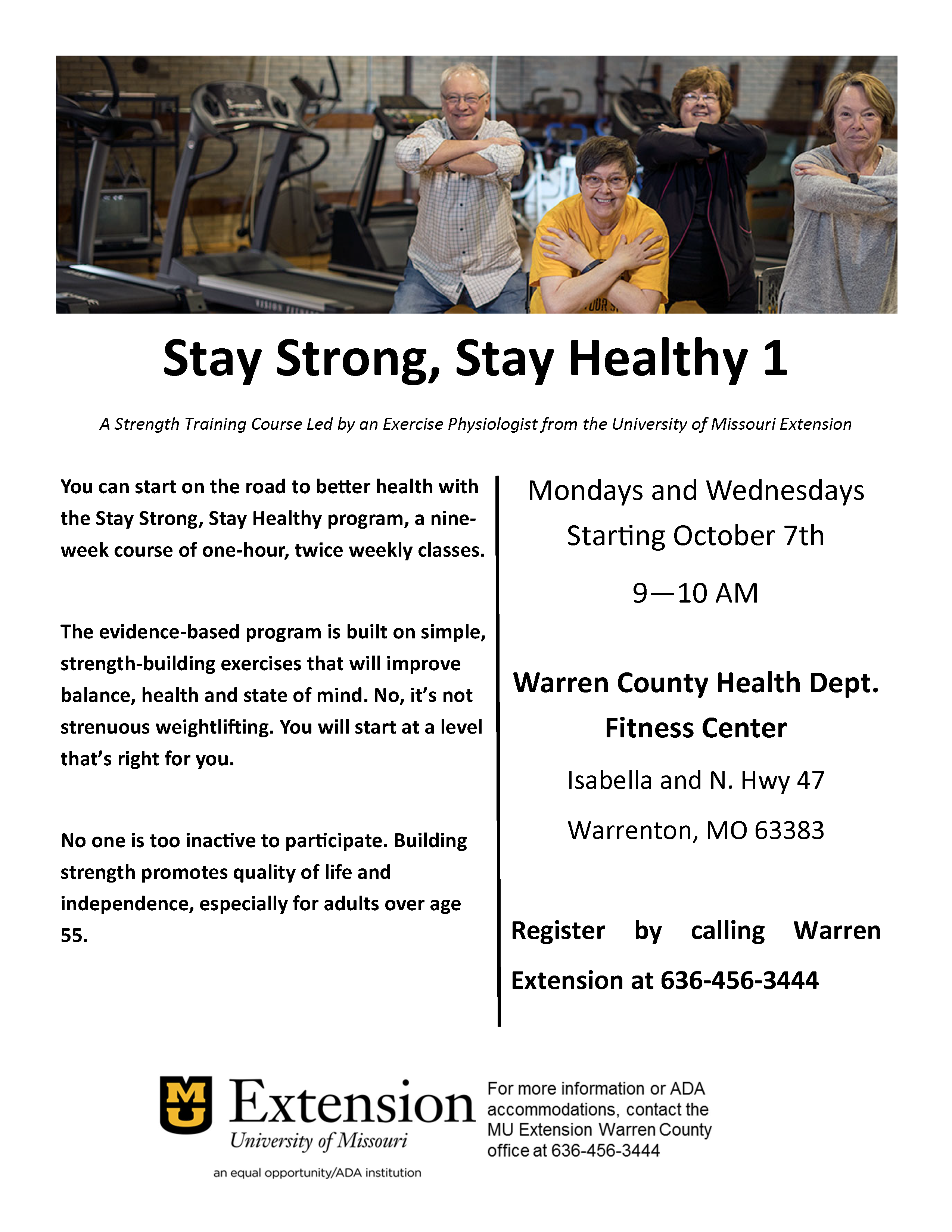 Stay Strong, Stay Healthy 1

A Strength Training Course Led by an Exercise Physiologist from the University of Missouri Extension

You can start on the road to better health with the Stay Strong, Stay Healthy program, a nine-week course of one-hour, twice weekly classes.

The evidence-based program is built on simple, strength-building exercises that will improve balance, health and state of mind. No, it's not strenuous weightlifting. You will start at a level that's right for you.

No one is too inactive to participate. Building strength promotes quality of life and independence, especially for adults over age 55.

Mondays and Wednesdays

Starting October 7th

9—10 AM

Warren County Health Dept. Fitness Center

Isabella and N. Hwy 47

Warrenton, MO 63383

Register by calling Warren Extension at 636-456-3444

MU Extension University of Missouri

an equal opportunity/ADA institution

For more information or ADA accommodations, contact the MU Extension Warren County office at 636-456-3444